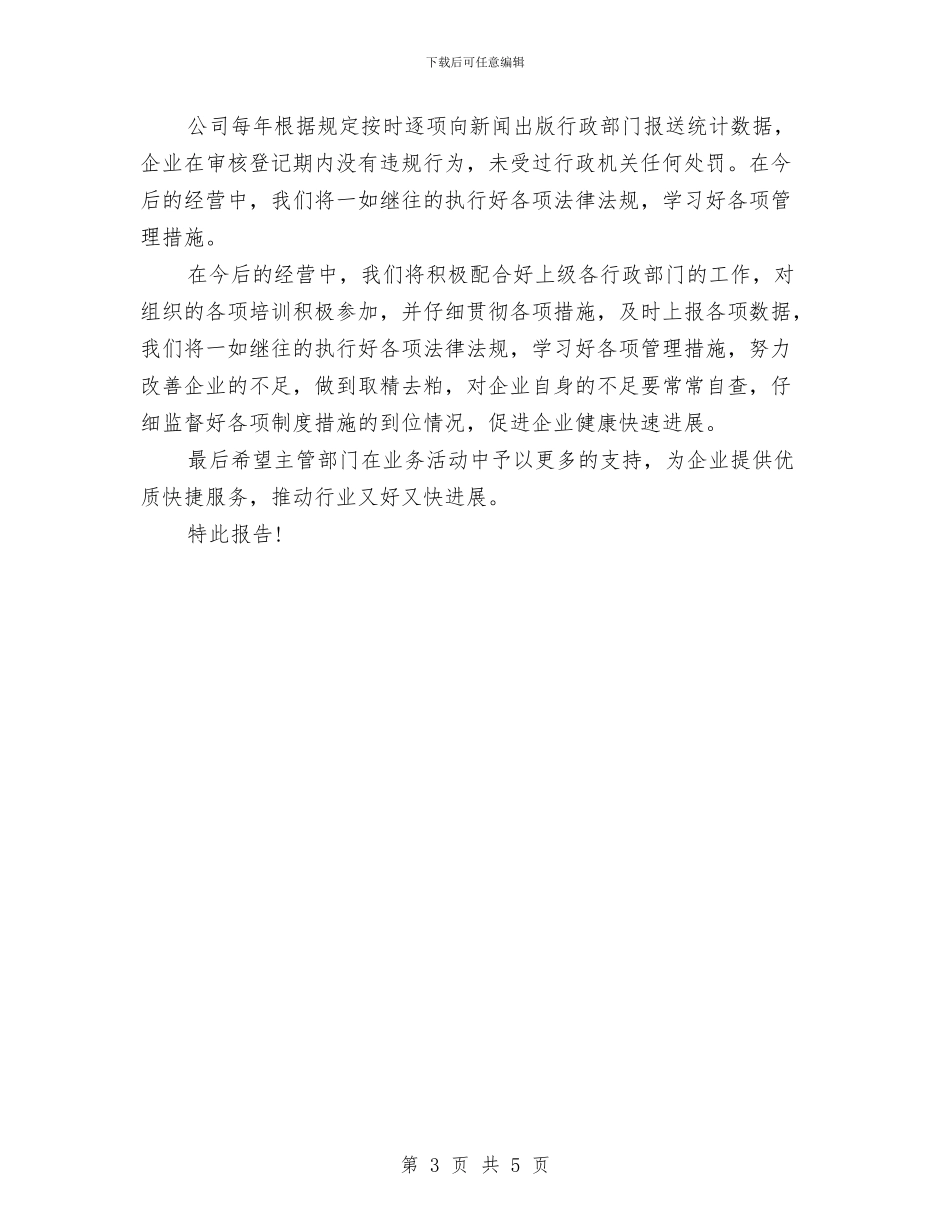 下载后可任意编辑

公司每年根据规定按时逐项向新闻出版行政部门报送统计数据，企业在审核登记期内没有违规行为，未受过行政机关任何处罚。在今后的经营中，我们将一如继往的执行好各项法律法规，学习好各项管理措施。

在今后的经营中，我们将积极配合好上级各行政部门的工作，对组织的各项培训积极参加，并仔细贯彻各项措施，及时上报各项数据，我们将一如继往的执行好各项法律法规，学习好各项管理措施，努力改善企业的不足，做到取精去粕，对企业自身的不足要常常自查，仔细监督好各项制度措施的到位情况，促进企业健康快速进展。

最后希望主管部门在业务活动中予以更多的支持，为企业提供优质快捷服务，推动行业又好又快进展。

特此报告!

第 3 页 共 5 页